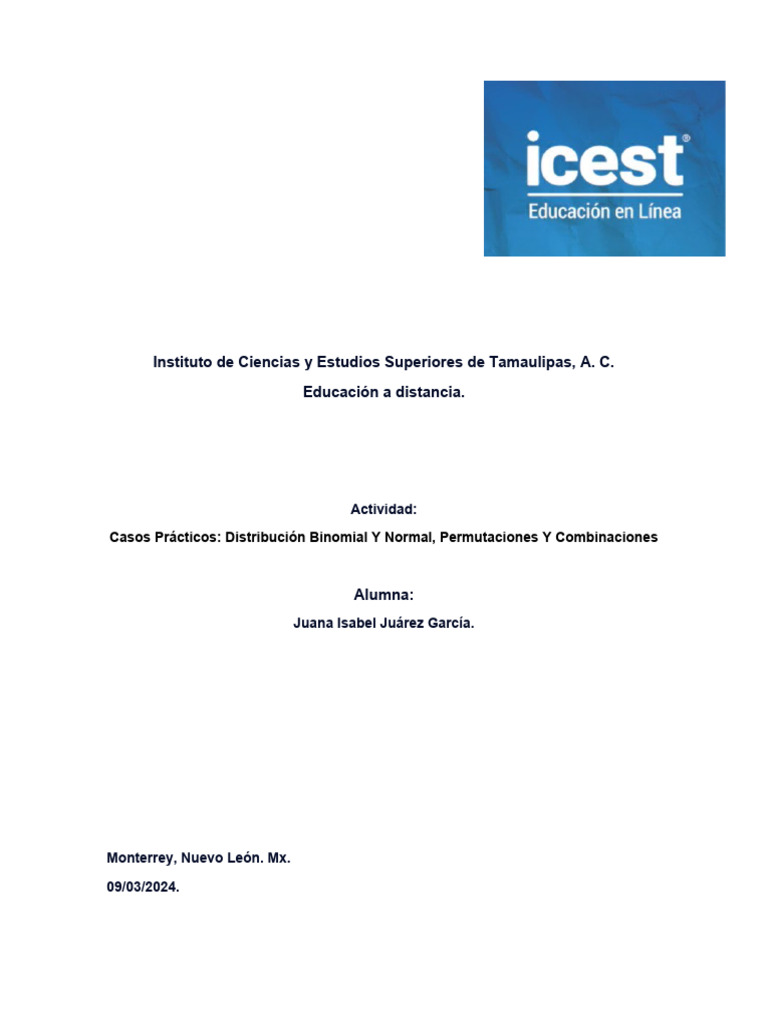 icest®
Educación en Línea

Instituto de Ciencias y Estudios Superiores de Tamaulipas, A. C.

Educación a distancia.

Actividad:

Casos Prácticos: Distribución Binomial Y Normal, Permutaciones Y Combinaciones

Alumna:

Juana Isabel Juárez García.

Monterrey, Nuevo León. Mx.

09/03/2024.